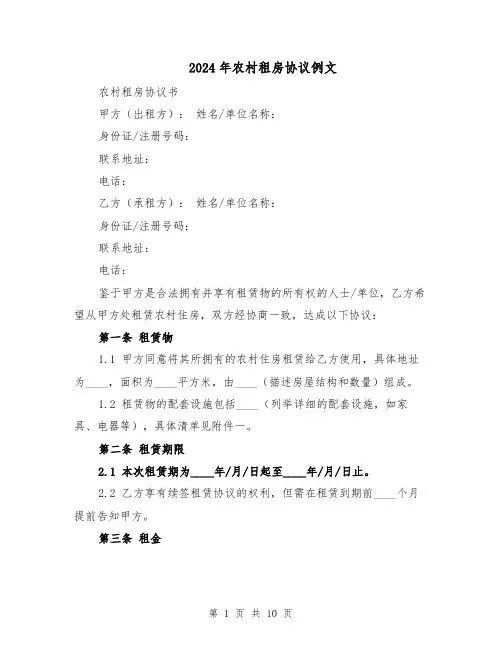 2024年农村租房协议例文

农村租房协议书

甲方（出租方）： 姓名/单位名称：

身份证/注册号码：

联系地址：

电话：

乙方（承租方）： 姓名/单位名称：

身份证/注册号码：

联系地址：

电话：

鉴于甲方是合法拥有并享有租赁物的所有权的人士/单位，乙方希望从甲方处租赁农村住房，双方经协商一致，达成以下协议：

第一条 租赁物

1.1 甲方同意将其所拥有的农村住房租赁给乙方使用，具体地址为____，面积为____平方米，由____（描述房屋结构和数量）组成。

1.2 租赁物的配套设施包括____（列举详细的配套设施，如家具、电器等），具体清单见附件一。

第二条 租赁期限

2.1 本次租赁期为____年/月/日起至____年/月/日止。

2.2 乙方享有续签租赁协议的权利，但需在租赁到期前____个月提前告知甲方。

第三条 租金

第 1 页 共 10 页